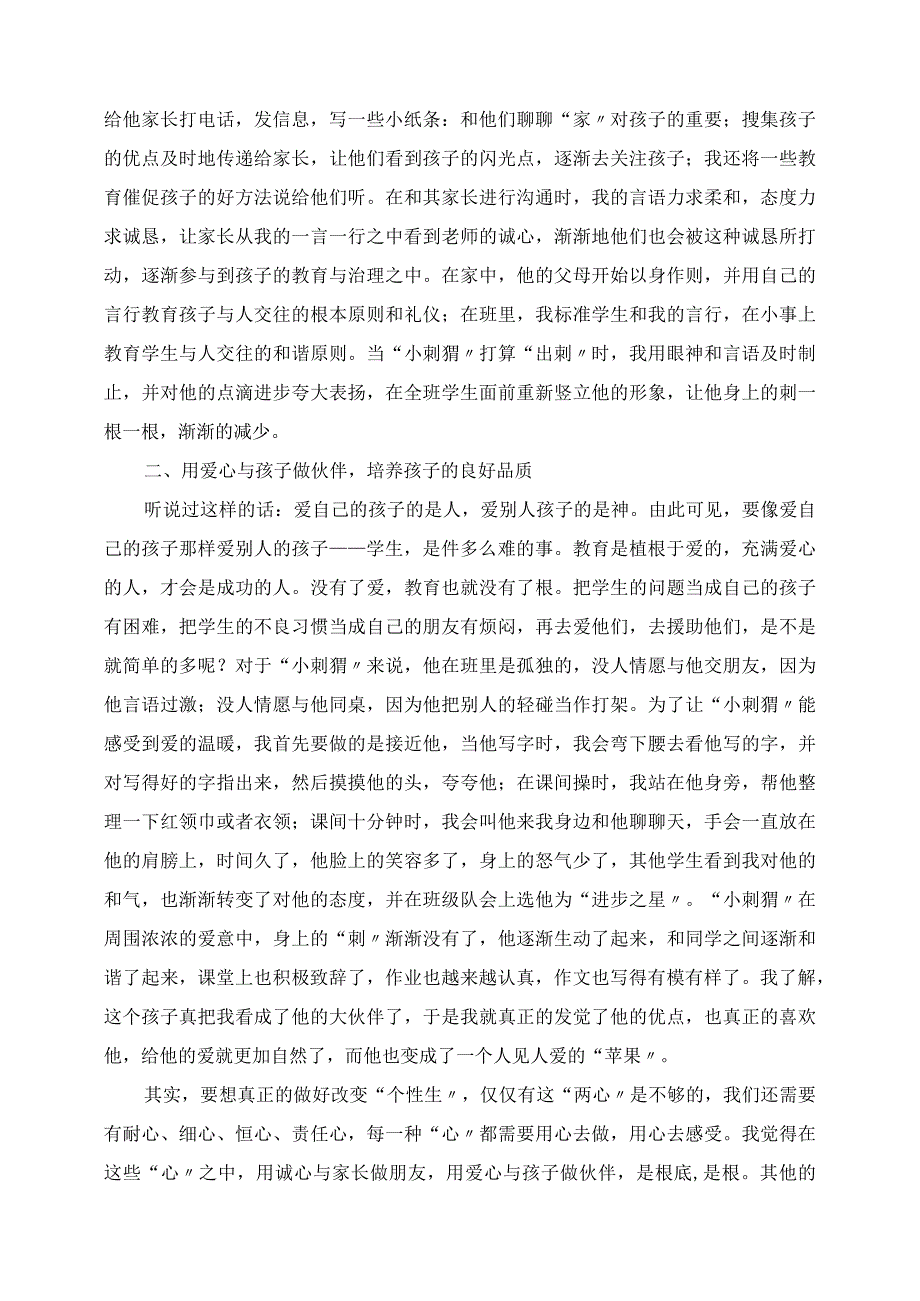 给他家长打电话，发信息，写一些小纸条：和他们聊聊“家〃对孩子的重要；搜集孩子的优点及时地传递给家长，让他们看到孩子的闪光点，逐渐去关注孩子；我还将一些教育催促孩子的好方法说给他们听。在和其家长进行沟通时，我的言语力求柔和，态度力求诚恳，让家长从我的一言一行之中看到老师的诚心，渐渐地他们也会被这种诚恳所打动，逐渐参与到孩子的教育与治理之中。在家中，他的父母开始以身作则，并用自己的言行教育孩子与人交往的根本原则和礼仪；在班里，我标准学生和我的言行，在小事上教育学生与人交往的和谐原则。当“小刺猬〃打算“出刺〃时，我用眼神和言语及时制止，并对他的点滴进步夸大表扬，在全班学生面前重新竖立他的形象，让他身上的刺一根一根，渐渐的减少。

二、用爱心与孩子做伙伴，培养孩子的良好品质

听说过这样的话：爱自己的孩子的是人，爱别人孩子的是神。由此可见，要像爱自己的孩子那样爱别人的孩子——学生，是件多么难的事。教育是植根于爱的，充满爱心的人，才会是成功的人。没有了爱，教育也就没有了根。把学生的问题当成自己的孩子有困难，把学生的不良习惯当成自己的朋友有烦闷，再去爱他们，去援助他们，是不是就简单的多呢？对于“小刺猬〃来说，他在班里是孤独的，没人情愿与他交朋友，因为他言语过激；没人情愿与他同桌，因为他把别人的轻碰当作打架。为了让“小刺猬〃能感受到爱的温暖，我首先要做的是接近他，当他写字时，我会弯下腰去看他写的字，并对写得好的字指出来，然后摸摸他的头，夸夸他；在课间操时，我站在他身旁，帮他整理一下红领巾或者衣领；课间十分钟时，我会叫他来我身边和他聊聊天，手会一直放在他的肩膀上，时间久了，他脸上的笑容多了，身上的怒气少了，其他学生看到我对他的和气，也渐渐转变了对他的态度，并在班级队会上选他为“进步之星〃。“小刺猬〃在周围浓浓的爱意中，身上的“刺〃渐渐没有了，他逐渐生动了起来，和同学之间逐渐和谐了起来，课堂上也积极致辞了，作业也越来越认真，作文也写得有模有样了。我了解，这个孩子真把我看成了他的大伙伴了，于是我就真正的发觉了他的优点，也真正的喜欢他，给他的爱就更加自然了，而他也变成了一个人见人爱的“苹果〃。

其实，要想真正的做好改变“个性生〃，仅仅有这“两心〃是不够的，我们还需要有耐心、细心、恒心、责任心，每一种“心〃都需要用心去做，用心去感受。我觉得在这些“心〃之中，用诚心与家长做朋友，用爱心与孩子做伙伴，是根底，是根。其他的